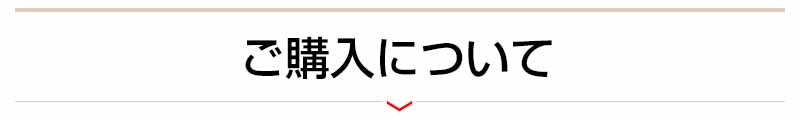 ご購入について